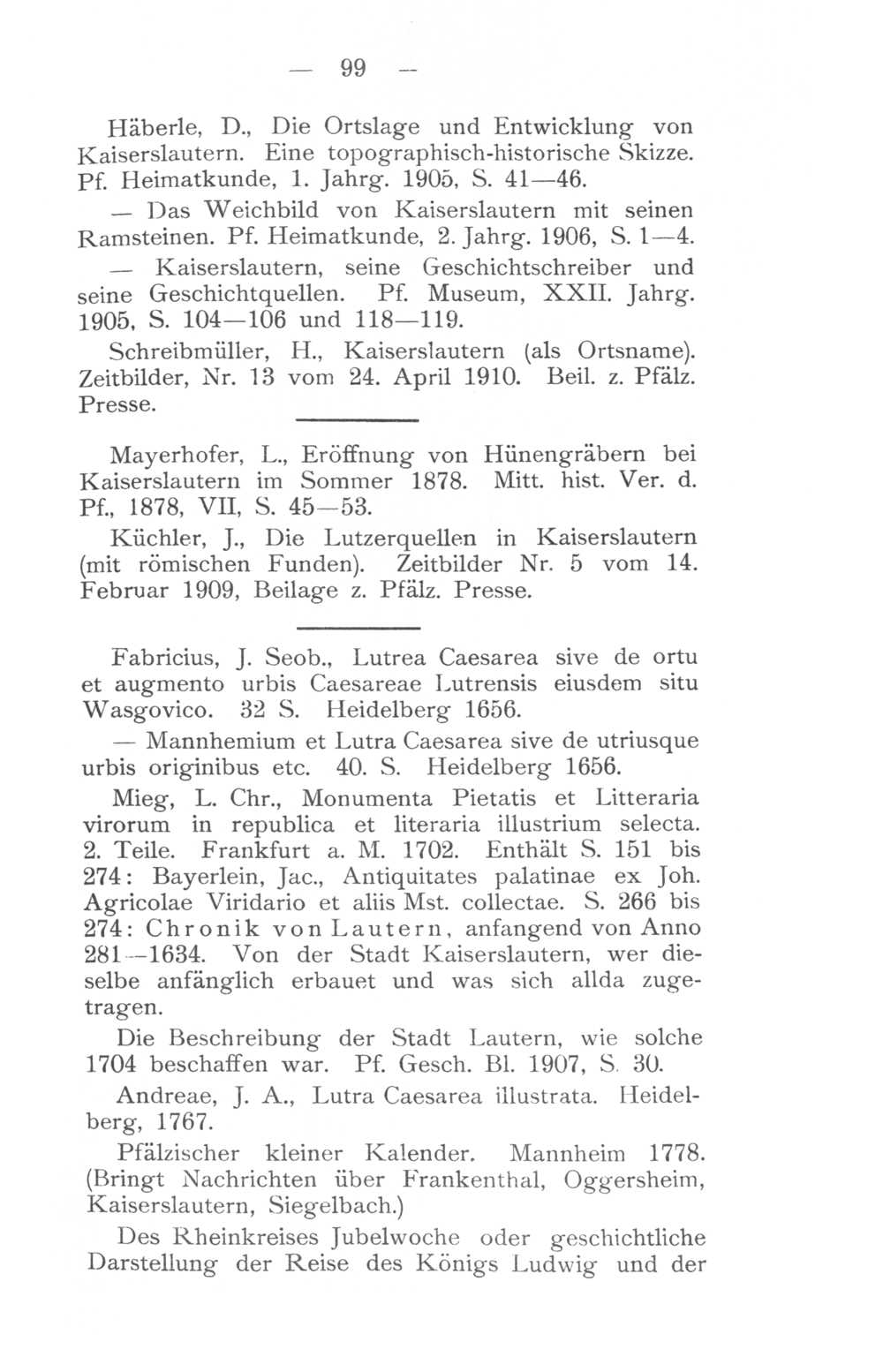 — 99 —

Häberle, D., Die Ortslage und Entwicklung von Kaiserslautern. Eine topographisch-historische Skizze. Pf. Heimatkunde, 1. Jahrg. 1905, S. 41—46.

— Das Weichbild von Kaiserslautern mit seinen Ramsteinen. Pf. Heimatkunde, 2. Jahrg. 1906, S. 1—4.

— Kaiserslautern, seine Geschichtschreiber und seine Geschichtquellen. Pf. Museum, XXII. Jahrg. 1905, S. 104—106 und 118—119.

Schreibmüller, H., Kaiserslautern (als Ortsname). Zeitbilder, Nr. 13 vom 24. April 1910. Beil. z. Pfälz. Presse.

Mayerhofer, L., Eröffnung von Hünengräbern bei Kaiserslautern im Sommer 1878. Mitt. hist. Ver. d. Pf., 1878, VII, S. 45—53.

Küchler, J., Die Lutzerquellen in Kaiserslautern (mit römischen Funden). Zeitbilder Nr. 5 vom 14. Februar 1909, Beilage z. Pfälz. Presse.

Fabricius, J. Seob., Lutrea Caesarea sive de ortu et augmento urbis Caesareae Lutrensis eiusdem situ Wasgovico. 32 S. Heidelberg 1656.

— Mannhemium et Lutra Caesarea sive de utriusque urbis originibus etc. 40. S. Heidelberg 1656.

Mieg, L. Chr., Monumenta Pietatis et Litteraria virorum in republica et literaria illustrium selecta. 2. Teile. Frankfurt a. M. 1702. Enthält S. 151 bis 274: Bayerlein, Jac., Antiquitates palatinae ex Joh. Agricolae Viridario et aliis Mst. collectae. S. 266 bis 274: Chronik von Lautern, anfangend von Anno 281—1634. Von der Stadt Kaiserslautern, wer dieselbe anfänglich erbauet und was sich allda zugetragen.

Die Beschreibung der Stadt Lautern, wie solche 1704 beschaffen war. Pf. Gesch. Bl. 1907, S. 30.

Andreae, J. A., Lutra Caesarea illustrata. Heidelberg, 1767.

Pfälzischer kleiner Kalender. Mannheim 1778. (Bringt Nachrichten über Frankenthal, Oggersheim, Kaiserslautern, Siegelbach.)

Des Rheinkreises Jubelwoche oder geschichtliche Darstellung der Reise des Königs Ludwig und der